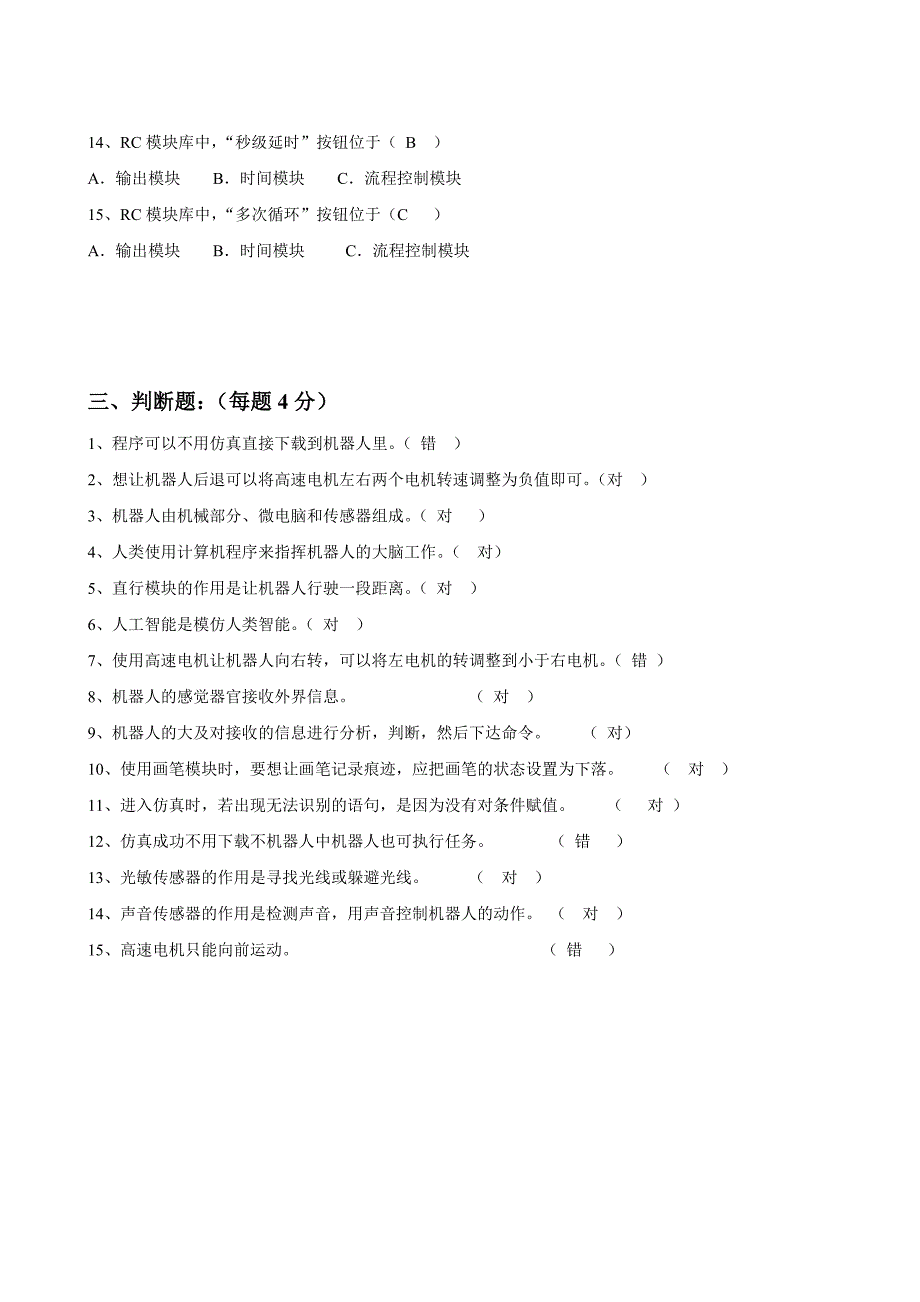 14、RC 模块库中，“秒级延时”按钮位于（ B ）

A．输出模块　B．时间模块　C．流程控制模块

15、RC 模块库中，“多次循环”按钮位于（C ）

A．输出模块　B．时间模块　C．流程控制模块

三、判断题：（每题 4 分）

1、程序可以不用仿真直接下载到机器人里。（ 错 ）

2、想让机器人后退可以将高速电机左右两个电机转速调整为负值即可。（对 ）

3、机器人由机械部分、微电脑和传感器组成。（ 对 ）

4、人类使用计算机程序来指挥机器人的大脑工作。（ 对）

5、直行模块的作用是让机器人行驶一段距离。（ 对 ）

6、人工智能是模仿人类智能。（ 对 ）

7、使用高速电机让机器人向右转，可以将左电机的转调整到小于右电机。（ 错 ）

8、机器人的感觉器官接收外界信息。 （ 对 ）

9、机器人的大及对接收的信息进行分析，判断，然后下达命令。 （ 对）

10、使用画笔模块时，要想让画笔记录痕迹，应把画笔的状态设置为下落。 （ 对 ）

11、进入仿真时，若出现无法识别的语句，是因为没有对条件赋值。 （ 对 ）

12、仿真成功不用下载不机器人中机器人也可执行任务。 （ 错 ）

13、光敏传感器的作用是寻找光线或躲避光线。 （ 对 ）

14、声音传感器的作用是检测声音，用声音控制机器人的动作。 （ 对 ）

15、高速电机只能向前运动。 （ 错 ）